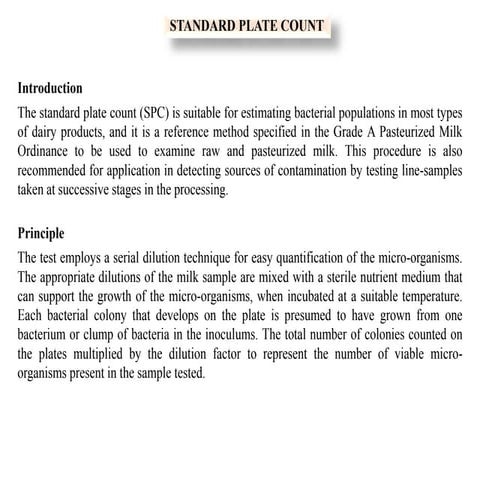 STANDARD PLATE COUNT

Introduction

The standard plate count (SPC) is suitable for estimating bacterial populations in most types of dairy products, and it is a reference method specified in the Grade A Pasteurized Milk Ordinance to be used to examine raw and pasteurized milk. This procedure is also recommended for application in detecting sources of contamination by testing line-samples taken at successive stages in the processing.

Principle

The test employs a serial dilution technique for easy quantification of the micro-organisms. The appropriate dilutions of the milk sample are mixed with a sterile nutrient medium that can support the growth of the micro-organisms, when incubated at a suitable temperature. Each bacterial colony that develops on the plate is presumed to have grown from one bacterium or clump of bacteria in the inoculums. The total number of colonies counted on the plates multiplied by the dilution factor to represent the number of viable micro-organisms present in the sample tested.